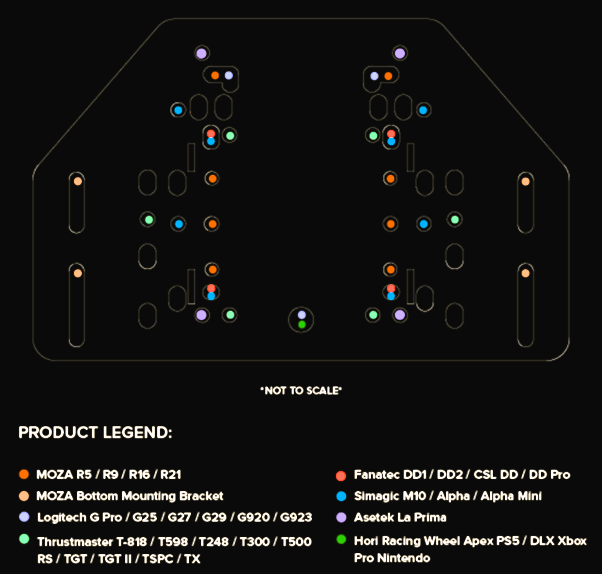 *NOT TO SCALE*

PRODUCT LEGEND:

MOZA R5 / R9 / R16 / R21

MOZA Bottom Mounting Bracket

Logitech G Pro / G25 / G27 / G29 / G920 / G923

Thrustmaster T-818 / T598 / T248 / T300 / T500 RS / TGT / TGT II / TSPC / TX

Fanatec DD1 / DD2 / CSL DD / DD Pro

Simagic M10 / Alpha / Alpha Mini

Asetek La Prima

Hori Racing Wheel Apex PS5 / DLX Xbox Pro Nintendo